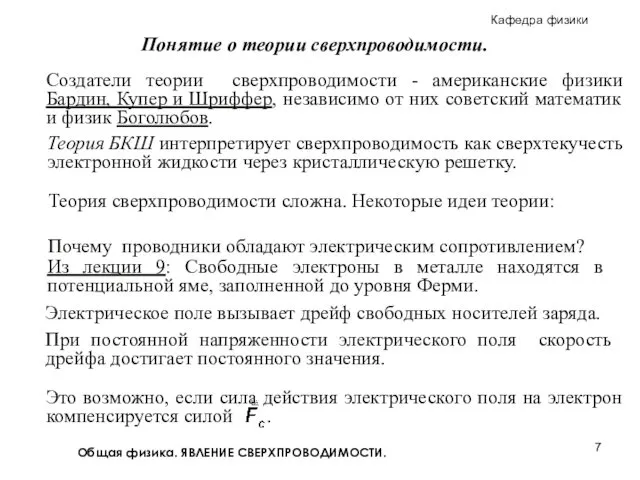 Кафедра физики

Понятие о теории сверхпроводимости.

Создатели теории сверхпроводимости - американские физики Бардин, Купер и Шриффер, независимо от них советский математик и физик Боголюбов.

Теория БКШ интерпретирует сверхпроводимость как сверхтекучесть электронной жидкости через кристаллическую решетку.

Теория сверхпроводимости сложна. Некоторые идеи теории:

Почему проводники обладают электрическим сопротивлением?
Из лекции 9: Свободные электроны в металле находятся в потенциальной яме, заполненной до уровня Ферми.

Электрическое поле вызывает дрейф свободных носителей заряда.

При постоянной напряженности электрического поля скорость дрейфа достигает постоянного значения.

Это возможно, если сила действия электрического поля на электрон компенсируется силой $\vec{F}_c$.

Общая физика. ЯВЛЕНИЕ СВЕРХПРОВОДИМОСТИ.

7